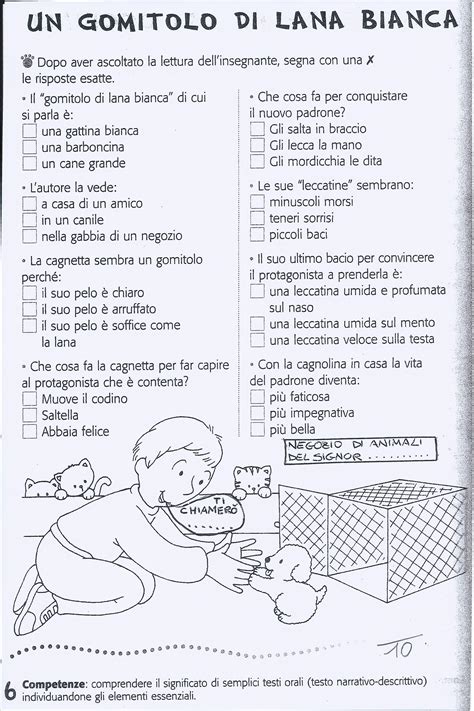 UN GOMITOLO DI LANA BIANCA

Dopo aver ascoltato la lettura dell'insegnante, segna con una ✗ le risposte esatte.

• Il "gomitolo di lana bianca" di cui si parla è:
☐ una gattina bianca
☐ una barboncina
☐ un cane grande

• L'autore la vede:
☐ a casa di un amico
☐ in un canile
☐ nella gabbia di un negozio

• La cagnetta sembra un gomitolo perché:
☐ il suo pelo è chiaro
☐ il suo pelo è arruffato
☐ il suo pelo è soffice come la lana

• Che cosa fa la cagnetta per far capire al protagonista che è contenta?
☐ Muove il codino
☐ Saltella
☐ Abbaia felice

• Che cosa fa per conquistare il nuovo padrone?
☐ Gli salta in braccio
☐ Gli lecca la mano
☐ Gli mordicchia le dita

• Le sue "leccatine" sembrano:
☐ minuscoli morsi
☐ teneri sorrisi
☐ piccoli baci

• Il suo ultimo bacio per convincere il protagonista a prenderla è:
☐ una leccatina umida e profumata sul naso
☐ una leccatina umida sul mento
☐ una leccatina veloce sulla testa

• Con la cagnolina in casa la vita del padrone diventa:
☐ più faticosa
☐ più impegnativa
☐ più bella

NEGOZIO DI ANIMALI DEL SIGNOR ..........

TI CHIAMERÒ

10

6 Competenze: comprendere il significato di semplici testi orali (testo narrativo-descrittivo) individuandone gli elementi essenziali.